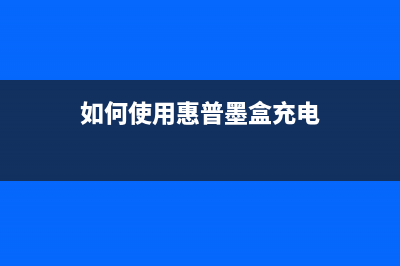 如何使用惠普墨盒充电